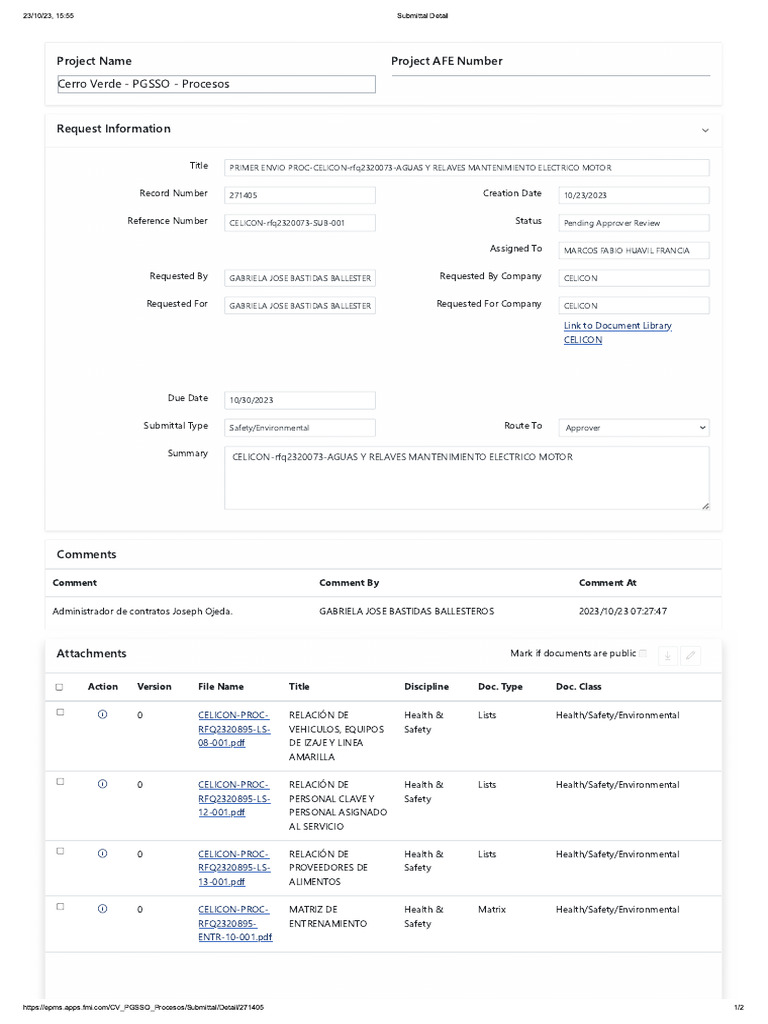 23/10/23, 15:55 Submittal Detail

Project Name
Cerro Verde - PGSSO - Procesos

Project AFE Number

Request Information

Title PRIMER ENVIO PROC-CELICON-rfq2320073-AGUAS Y RELAVES MANTENIMIENTO ELECTRICO MOTOR

Record Number 271405

Creation Date 10/23/2023

Reference Number CELICON-rfq2320073-SUB-001

Status Pending Approver Review

Assigned To MARCOS FABIO HUAVIL FRANCIA

Requested By GABRIELA JOSE BASTIDAS BALLESTER

Requested By Company CELICON

Requested For GABRIELA JOSE BASTIDAS BALLESTER

Requested For Company CELICON

Link to Document Library CELICON

Due Date 10/30/2023

Submittal Type Safety/Environmental

Route To Approver

Summary CELICON-rfq2320073-AGUAS Y RELAVES MANTENIMIENTO ELECTRICO MOTOR

Comments

| Comment | Comment By | Comment At |
|---|---|---|
| Administrador de contratos Joseph Ojeda. | GABRIELA JOSE BASTIDAS BALLESTEROS | 2023/10/23 07:27:47 |

Attachments

Mark if documents are public

| | Action | Version | File Name | Title | Discipline | Doc. Type | Doc. Class |
|---|---|---|---|---|---|---|---|
| | | 0 | CELICON-PROC-RFQ2320895-LS-08-001.pdf | RELACIÓN DE VEHICULOS, EQUIPOS DE IZAJE Y LINEA AMARILLA | Health & Safety | Lists | Health/Safety/Environmental |
| | | 0 | CELICON-PROC-RFQ2320895-LS-12-001.pdf | RELACIÓN DE PERSONAL CLAVE Y PERSONAL ASIGNADO AL SERVICIO | Health & Safety | Lists | Health/Safety/Environmental |
| | | 0 | CELICON-PROC-RFQ2320895-LS-13-001.pdf | RELACIÓN DE PROVEEDORES DE ALIMENTOS | Health & Safety | Lists | Health/Safety/Environmental |
| | | 0 | CELICON-PROC-RFQ2320895-ENTR-10-001.pdf | MATRIZ DE ENTRENAMIENTO | Health & Safety | Matrix | Health/Safety/Environmental |

https://epms.apps.fmi.com/CV_PGSSO_Procesos/Submittal/Detail/271405 1/2